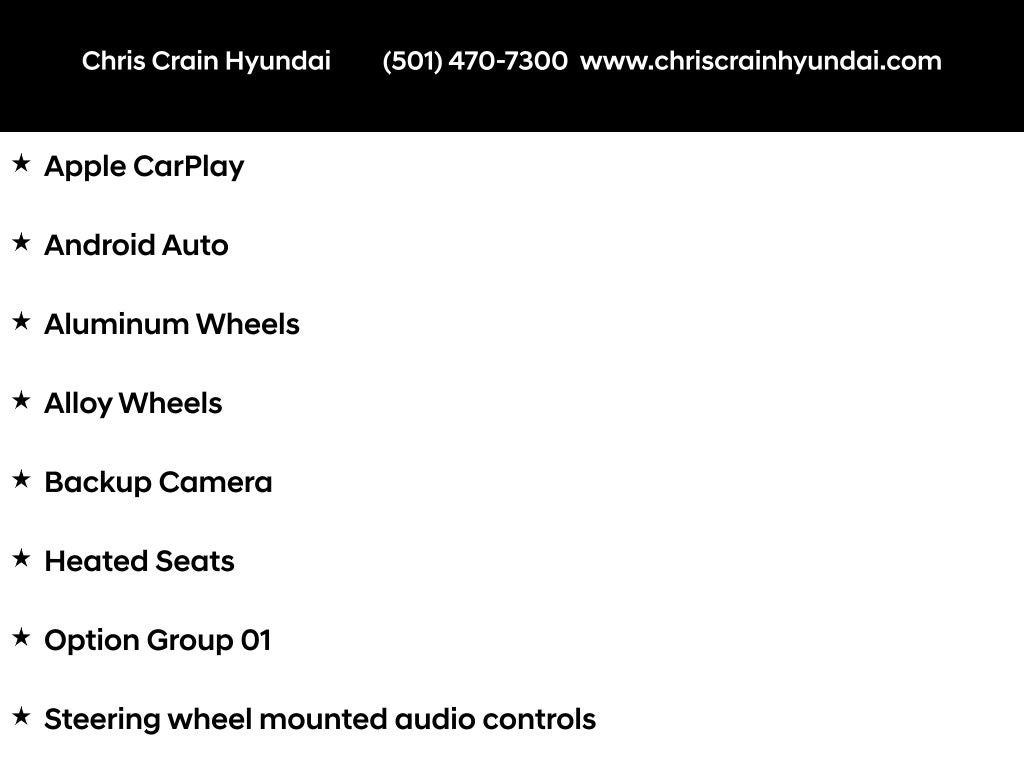 Chris Crain Hyundai (501) 470-7300 www.chriscrainhyundai.com

★ Apple CarPlay

★ Android Auto

★ Aluminum Wheels

★ Alloy Wheels

★ Backup Camera

★ Heated Seats

★ Option Group 01

★ Steering wheel mounted audio controls